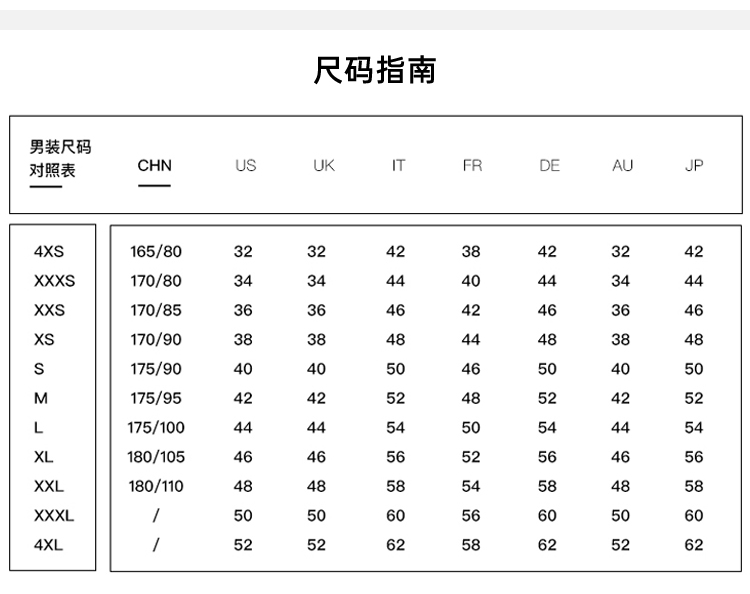 尺码指南

| 男装尺码对照表 | CHN | US | UK | IT | FR | DE | AU | JP |
|---|---|---|---|---|---|---|---|---|
| 4XS | 165/80 | 32 | 32 | 42 | 38 | 42 | 32 | 42 |
| XXXS | 170/80 | 34 | 34 | 44 | 40 | 44 | 34 | 44 |
| XXS | 170/85 | 36 | 36 | 46 | 42 | 46 | 36 | 46 |
| XS | 170/90 | 38 | 38 | 48 | 44 | 48 | 38 | 48 |
| S | 175/90 | 40 | 40 | 50 | 46 | 50 | 40 | 50 |
| M | 175/95 | 42 | 42 | 52 | 48 | 52 | 42 | 52 |
| L | 175/100 | 44 | 44 | 54 | 50 | 54 | 44 | 54 |
| XL | 180/105 | 46 | 46 | 56 | 52 | 56 | 46 | 56 |
| XXL | 180/110 | 48 | 48 | 58 | 54 | 58 | 48 | 58 |
| XXXL | / | 50 | 50 | 60 | 56 | 60 | 50 | 60 |
| 4XL | / | 52 | 52 | 62 | 58 | 62 | 52 | 62 |